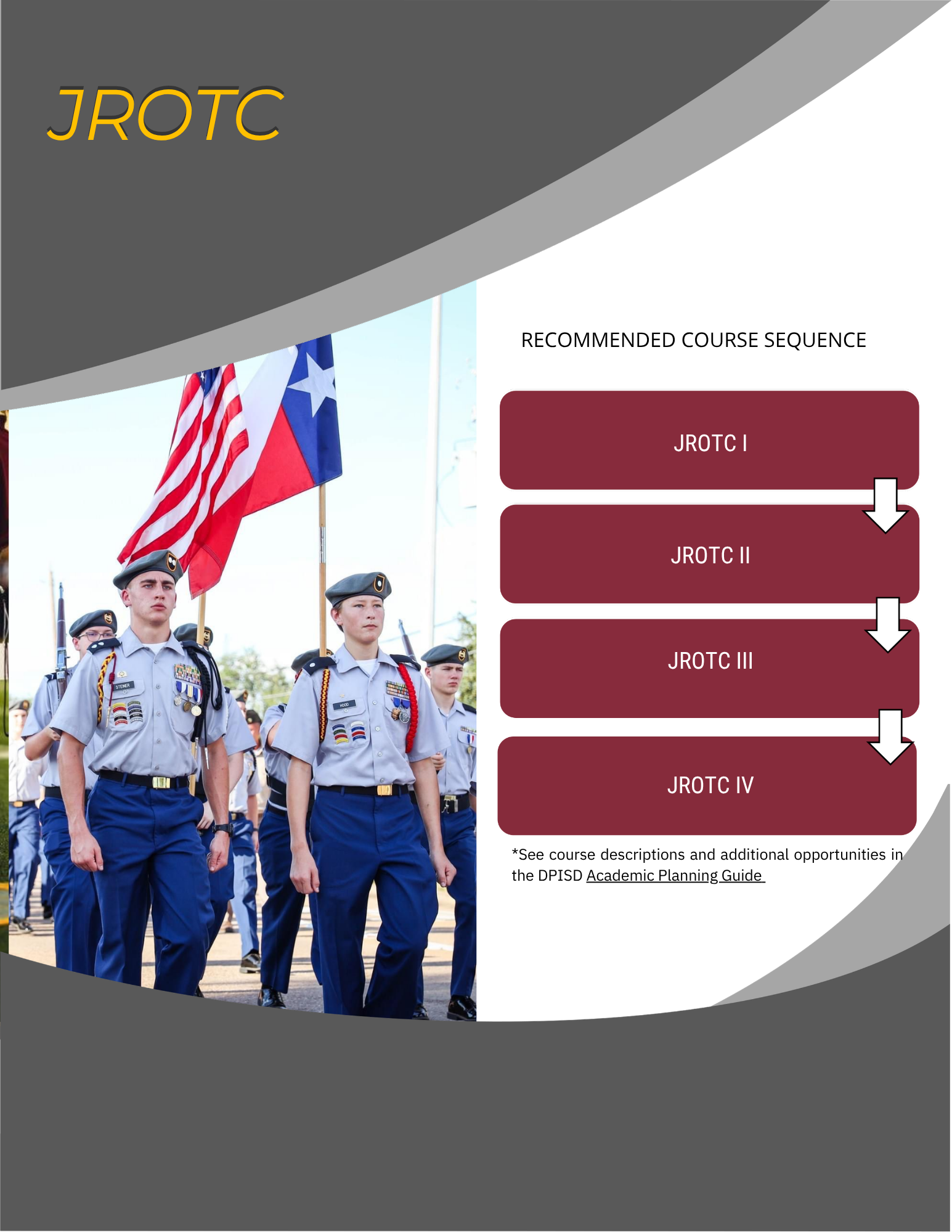 JROTC

RECOMMENDED COURSE SEQUENCE

JROTC I

JROTC II

JROTC III

JROTC IV

*See course descriptions and additional opportunities in the DPISD Academic Planning Guide